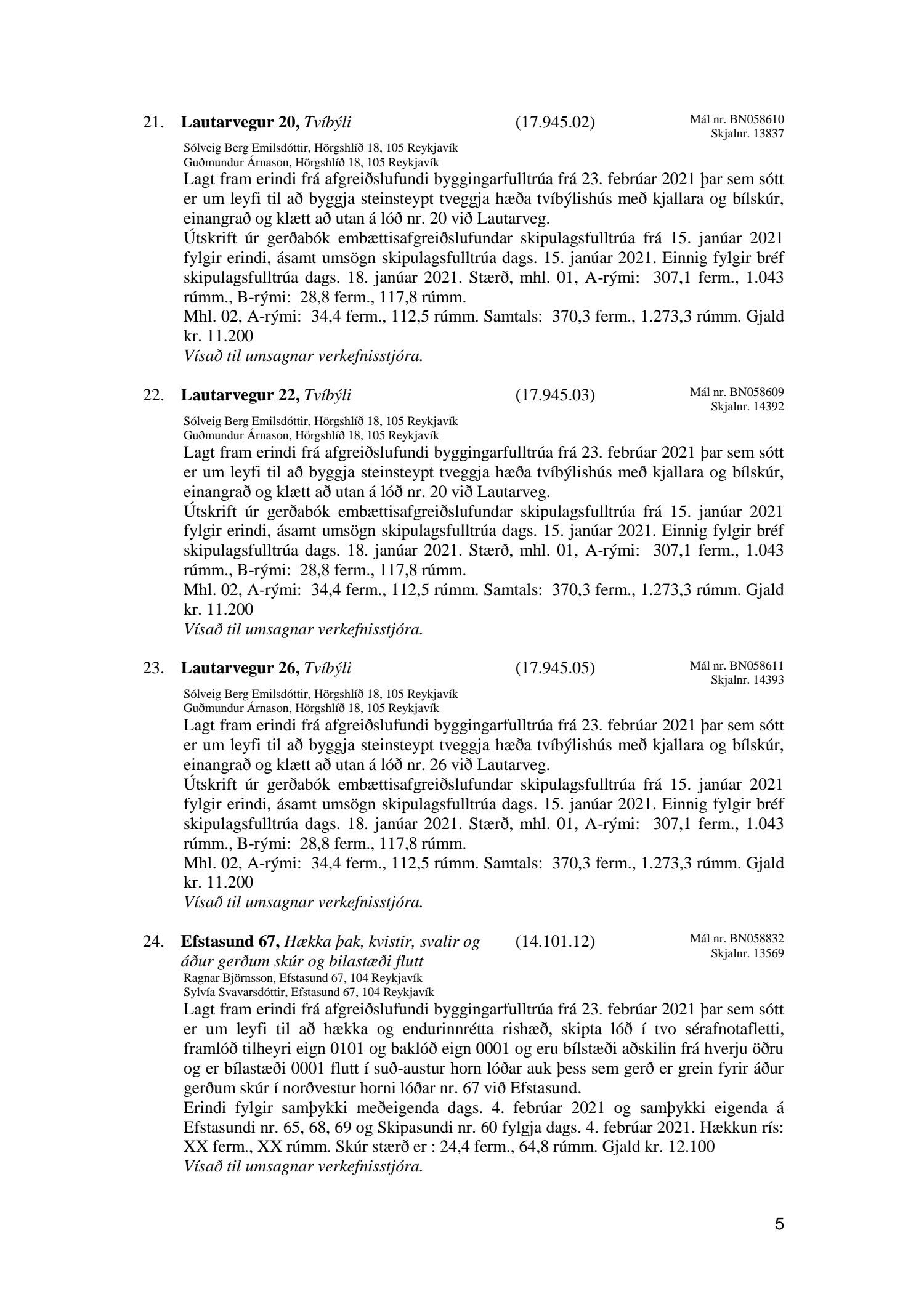 21. **Lautarvegur 20,** *Tvíbýli* (17.945.02) Mál nr. BN058610 Skjalnr. 13837

Sólveig Berg Emilsdóttir, Hörgshlíð 18, 105 Reykjavík
Guðmundur Árnason, Hörgshlíð 18, 105 Reykjavík

Lagt fram erindi frá afgreiðslufundi byggingarfulltrúa frá 23. febrúar 2021 þar sem sótt er um leyfi til að byggja steinsteypt tveggja hæða tvíbýlishús með kjallara og bílskúr, einangrað og klætt að utan á lóð nr. 20 við Lautarveg.
Útskrift úr gerðabók embættisafgreiðslufundar skipulagsfulltrúa frá 15. janúar 2021 fylgir erindi, ásamt umsögn skipulagsfulltrúa dags. 15. janúar 2021. Einnig fylgir bréf skipulagsfulltrúa dags. 18. janúar 2021. Stærð, mhl. 01, A-rými: 307,1 ferm., 1.043 rúmm., B-rými: 28,8 ferm., 117,8 rúmm.
Mhl. 02, A-rými: 34,4 ferm., 112,5 rúmm. Samtals: 370,3 ferm., 1.273,3 rúmm. Gjald kr. 11.200
*Vísað til umsagnar verkefnisstjóra.*

22. **Lautarvegur 22,** *Tvíbýli* (17.945.03) Mál nr. BN058609 Skjalnr. 14392

Sólveig Berg Emilsdóttir, Hörgshlíð 18, 105 Reykjavík
Guðmundur Árnason, Hörgshlíð 18, 105 Reykjavík

Lagt fram erindi frá afgreiðslufundi byggingarfulltrúa frá 23. febrúar 2021 þar sem sótt er um leyfi til að byggja steinsteypt tveggja hæða tvíbýlishús með kjallara og bílskúr, einangrað og klætt að utan á lóð nr. 20 við Lautarveg.
Útskrift úr gerðabók embættisafgreiðslufundar skipulagsfulltrúa frá 15. janúar 2021 fylgir erindi, ásamt umsögn skipulagsfulltrúa dags. 15. janúar 2021. Einnig fylgir bréf skipulagsfulltrúa dags. 18. janúar 2021. Stærð, mhl. 01, A-rými: 307,1 ferm., 1.043 rúmm., B-rými: 28,8 ferm., 117,8 rúmm.
Mhl. 02, A-rými: 34,4 ferm., 112,5 rúmm. Samtals: 370,3 ferm., 1.273,3 rúmm. Gjald kr. 11.200
*Vísað til umsagnar verkefnisstjóra.*

23. **Lautarvegur 26,** *Tvíbýli* (17.945.05) Mál nr. BN058611 Skjalnr. 14393

Sólveig Berg Emilsdóttir, Hörgshlíð 18, 105 Reykjavík
Guðmundur Árnason, Hörgshlíð 18, 105 Reykjavík

Lagt fram erindi frá afgreiðslufundi byggingarfulltrúa frá 23. febrúar 2021 þar sem sótt er um leyfi til að byggja steinsteypt tveggja hæða tvíbýlishús með kjallara og bílskúr, einangrað og klætt að utan á lóð nr. 26 við Lautarveg.
Útskrift úr gerðabók embættisafgreiðslufundar skipulagsfulltrúa frá 15. janúar 2021 fylgir erindi, ásamt umsögn skipulagsfulltrúa dags. 15. janúar 2021. Einnig fylgir bréf skipulagsfulltrúa dags. 18. janúar 2021. Stærð, mhl. 01, A-rými: 307,1 ferm., 1.043 rúmm., B-rými: 28,8 ferm., 117,8 rúmm.
Mhl. 02, A-rými: 34,4 ferm., 112,5 rúmm. Samtals: 370,3 ferm., 1.273,3 rúmm. Gjald kr. 11.200
*Vísað til umsagnar verkefnisstjóra.*

24. **Efstasund 67,** *Hækka þak, kvistir, svalir og áður gerðum skúr og bilastæði flutt* (14.101.12) Mál nr. BN058832 Skjalnr. 13569

Ragnar Björnsson, Efstasund 67, 104 Reykjavík
Sylvía Svavarsdóttir, Efstasund 67, 104 Reykjavík

Lagt fram erindi frá afgreiðslufundi byggingarfulltrúa frá 23. febrúar 2021 þar sem sótt er um leyfi til að hækka og endurinnrétta rishæð, skipta lóð í tvo sérafnotafletti, framlóð tilheyri eign 0101 og baklóð eign 0001 og eru bílstæði aðskilin frá hverju öðru og er bílastæði 0001 flutt í suð-austur horn lóðar auk þess sem gerð er grein fyrir áður gerðum skúr í norðvestur horni lóðar nr. 67 við Efstasund.
Erindi fylgir samþykki meðeigenda dags. 4. febrúar 2021 og samþykki eigenda á Efstasundi nr. 65, 68, 69 og Skipasundi nr. 60 fylgja dags. 4. febrúar 2021. Hækkun rís: XX ferm., XX rúmm. Skúr stærð er : 24,4 ferm., 64,8 rúmm. Gjald kr. 12.100
*Vísað til umsagnar verkefnisstjóra.*

5